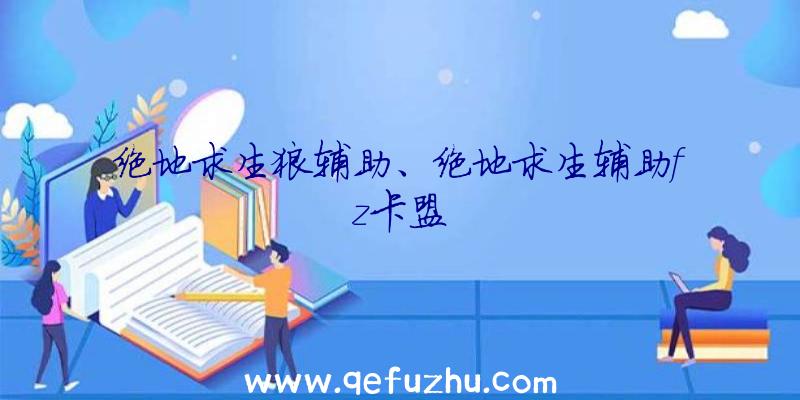 绝地求生狼辅助、绝地求生辅助fz卡盟

www.qefuzhu.com